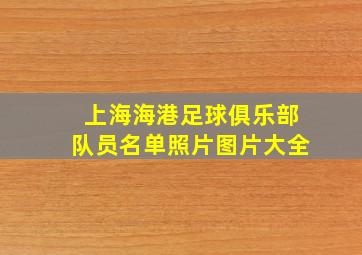 上海海港足球俱乐部
队员名单照片图片大全